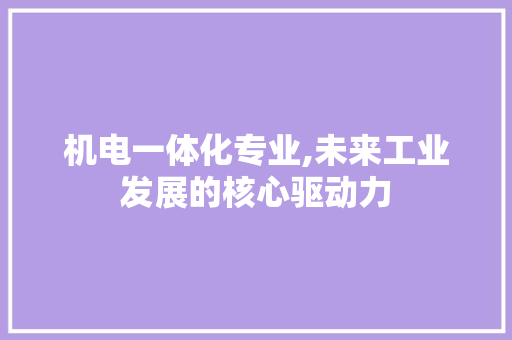 机电一体化专业,未来工业发展的核心驱动力